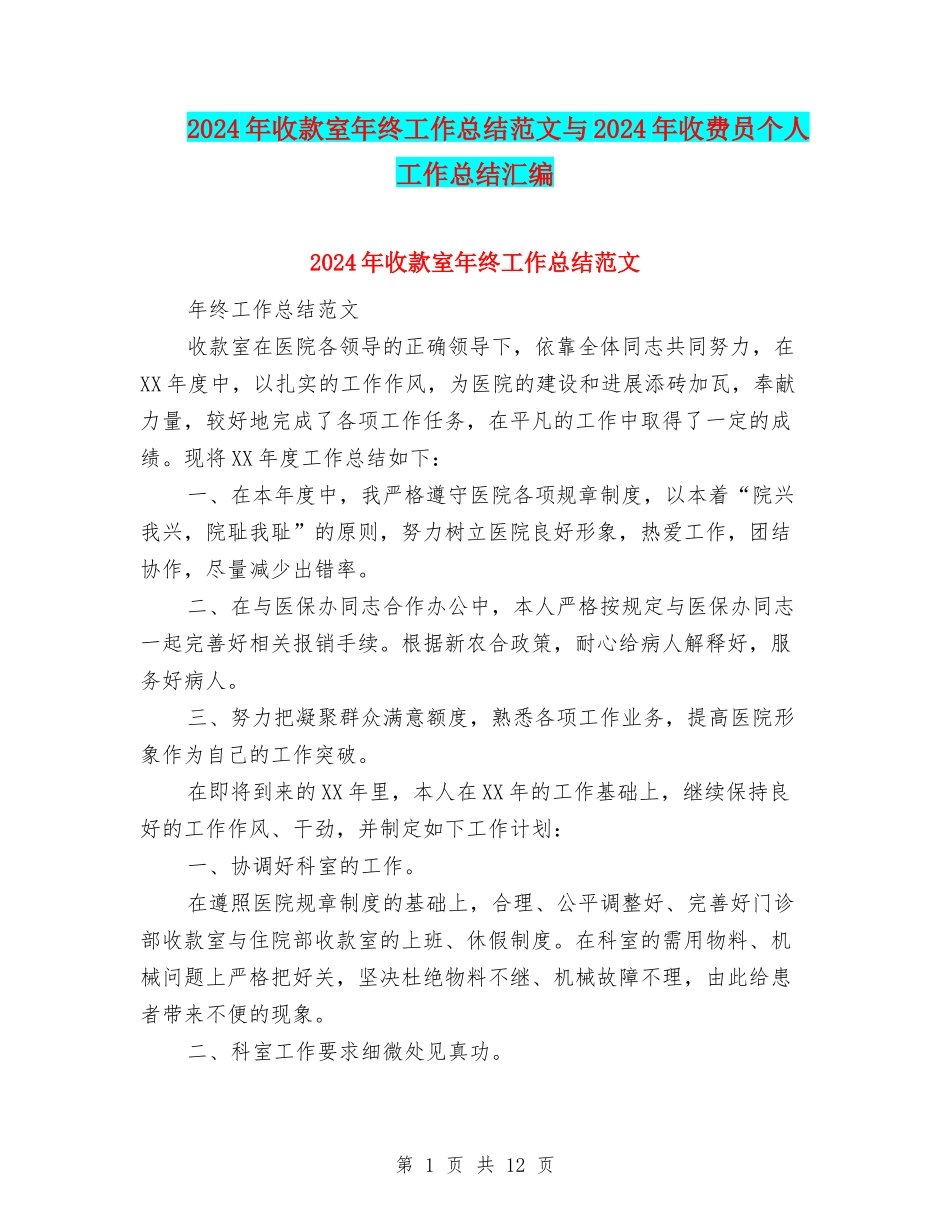 2024年收款室年终工作总结范文与2024年收费员个人工作总结汇编

2024年收款室年终工作总结范文

年终工作总结范文

收款室在医院各领导的正确领导下，依靠全体同志共同努力，在XX年度中，以扎实的工作作风，为医院的建设和进展添砖加瓦，奉献力量，较好地完成了各项工作任务，在平凡的工作中取得了一定的成绩。现将XX年度工作总结如下：

一、在本年度中，我严格遵守医院各项规章制度，以本着“院兴我兴，院耻我耻”的原则，努力树立医院良好形象，热爱工作，团结协作，尽量减少出错率。

二、在与医保办同志合作办公中，本人严格按规定与医保办同志一起完善好相关报销手续。根据新农合政策，耐心给病人解释好，服务好病人。

三、努力把凝聚群众满意额度，熟悉各项工作业务，提高医院形象作为自己的工作突破。

在即将到来的XX年里，本人在XX年的工作基础上，继续保持良好的工作作风、干劲，并制定如下工作计划：

一、协调好科室的工作。

在遵照医院规章制度的基础上，合理、公平调整好、完善好门诊部收款室与住院部收款室的上班、休假制度。在科室的需用物料、机械问题上严格把好关，坚决杜绝物料不继、机械故障不理，由此给患者带来不便的现象。

二、科室工作要求细微处见真功。

第 1 页 共 12 页